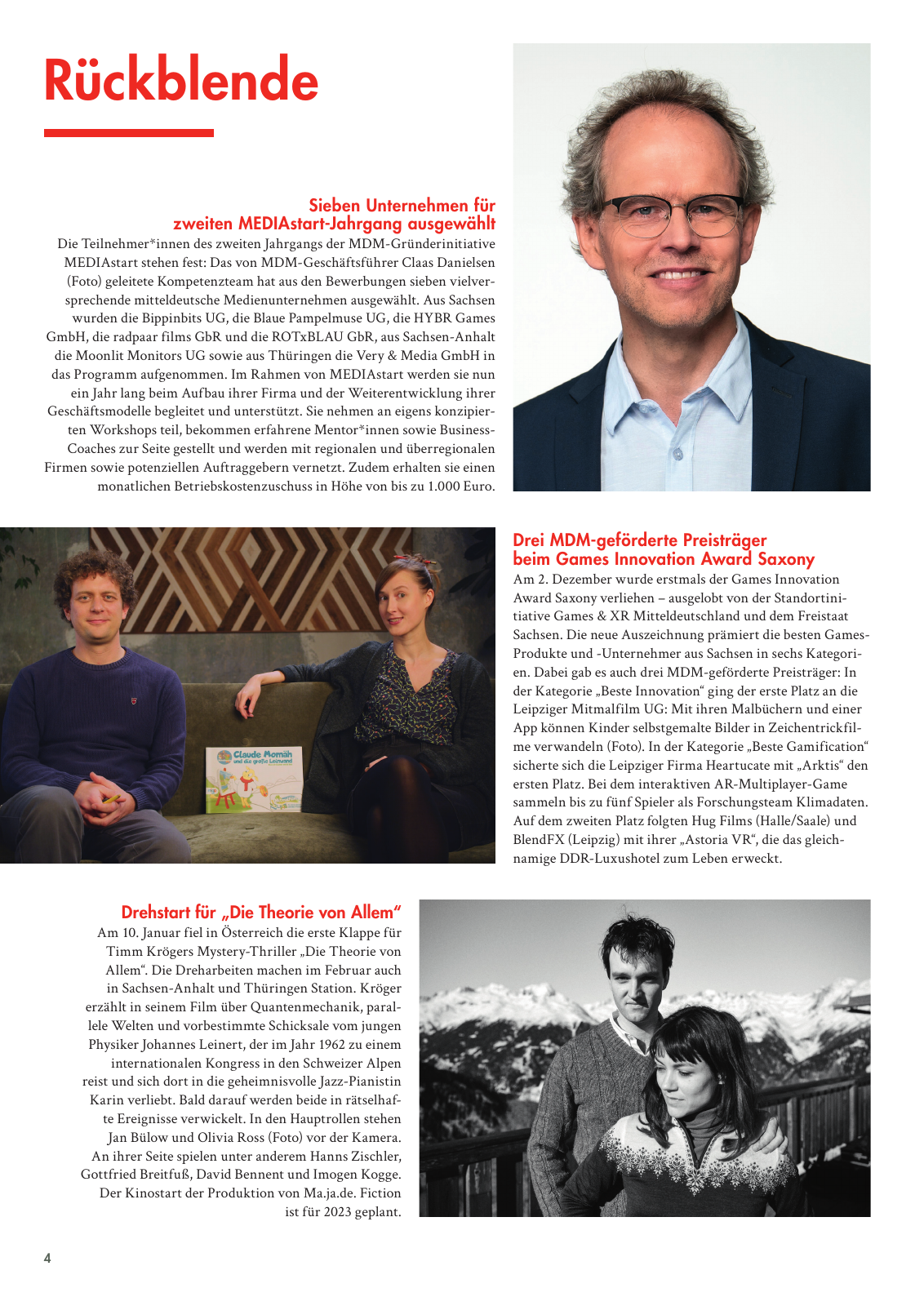 Rückblende

Sieben Unternehmen für zweiten MEDIAstart-Jahrgang ausgewählt

Die Teilnehmer*innen des zweiten Jahrgangs der MDM-Gründerinitiative MEDIAstart stehen fest: Das von MDM-Geschäftsführer Claas Danielsen (Foto) geleitete Kompetenzteam hat aus den Bewerbungen sieben vielversprechende mitteldeutsche Medienunternehmen ausgewählt. Aus Sachsen wurden die Bippinbits UG, die Blaue Pampelmuse UG, die HYBR Games GmbH, die radpaar films GbR und die ROTxBLAU GbR, aus Sachsen-Anhalt die Moonlit Monitors UG sowie aus Thüringen die Very & Media GmbH in das Programm aufgenommen. Im Rahmen von MEDIAstart werden sie nun ein Jahr lang beim Aufbau ihrer Firma und der Weiterentwicklung ihrer Geschäftsmodelle begleitet und unterstützt. Sie nehmen an eigens konzipierten Workshops teil, bekommen erfahrene Mentor*innen sowie Business-Coaches zur Seite gestellt und werden mit regionalen und überregionalen Firmen sowie potenziellen Auftraggebern vernetzt. Zudem erhalten sie einen monatlichen Betriebskostenzuschuss in Höhe von bis zu 1.000 Euro.

Claude Momäh und die große Leinwand

Drei MDM-geförderte Preisträger beim Games Innovation Award Saxony

Am 2. Dezember wurde erstmals der Games Innovation Award Saxony verliehen – ausgelobt von der Standortinitiative Games & XR Mitteldeutschland und dem Freistaat Sachsen. Die neue Auszeichnung prämiert die besten Games-Produkte und -Unternehmer aus Sachsen in sechs Kategorien. Dabei gab es auch drei MDM-geförderte Preisträger: In der Kategorie „Beste Innovation“ ging der erste Platz an die Leipziger Mitmalfilm UG: Mit ihren Malbüchern und einer App können Kinder selbstgemalte Bilder in Zeichentrickfilme verwandeln (Foto). In der Kategorie „Beste Gamification“ sicherte sich die Leipziger Firma Heartucate mit „Arktis“ den ersten Platz. Bei dem interaktiven AR-Multiplayer-Game sammeln bis zu fünf Spieler als Forschungsteam Klimadaten. Auf dem zweiten Platz folgten Hug Films (Halle/Saale) und BlendFX (Leipzig) mit ihrer „Astoria VR“, die das gleichnamige DDR-Luxushotel zum Leben erweckt.

Drehstart für „Die Theorie von Allem“

Am 10. Januar fiel in Österreich die erste Klappe für Timm Krögers Mystery-Thriller „Die Theorie von Allem“. Die Dreharbeiten machen im Februar auch in Sachsen-Anhalt und Thüringen Station. Kröger erzählt in seinem Film über Quantenmechanik, parallele Welten und vorbestimmte Schicksale vom jungen Physiker Johannes Leinert, der im Jahr 1962 zu einem internationalen Kongress in den Schweizer Alpen reist und sich dort in die geheimnisvolle Jazz-Pianistin Karin verliebt. Bald darauf werden beide in rätselhafte Ereignisse verwickelt. In den Hauptrollen stehen Jan Bülow und Olivia Ross (Foto) vor der Kamera. An ihrer Seite spielen unter anderem Hanns Zischler, Gottfried Breitfuß, David Bennent und Imogen Kogge. Der Kinostart der Produktion von Ma.ja.de. Fiction ist für 2023 geplant.

4